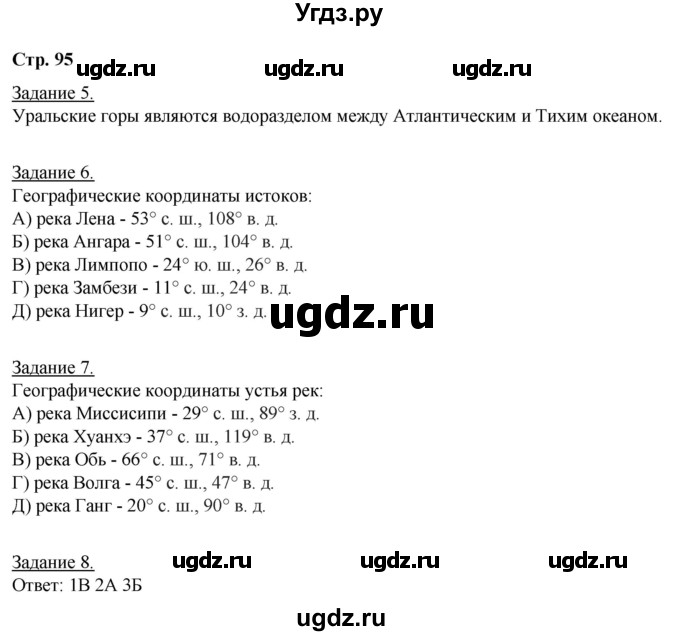 Угдз.ру

Стр. 95 ugdz.ru ugdz.ru ugdz.ru

Задание 5.
Уральские горы являются водоразделом между Атлантическим и Тихим океаном.

Задание 6.
Географические координаты истоков:
А) река Лена - 53° с. ш., 108° в. д.
Б) река Ангара - 51° с. ш., 104° в. д.
В) река Лимпопо - 24° ю. ш., 26° в. д.
Г) река Замбези - 11° с. ш., 24° в. д.
Д) река Нигер - 9° с. ш., 10° з. д.

ugdz.ru

Задание 7.
Географические координаты устья рек:
А) река Миссисипи - 29° с. ш., 89° з. д.
Б) река Хуанхэ - 37° с. ш., 119° в. д.
В) река Обь - 66° с. ш., 71° в. д.
Г) река Волга - 45° с. ш., 47° в. д.
Д) река Ганг - 20° с. ш., 90° в. д.

Задание 8. ugdz.ru ugdz.ru ugdz.ru
Ответ: 1В 2А 3Б

ugdz.ru